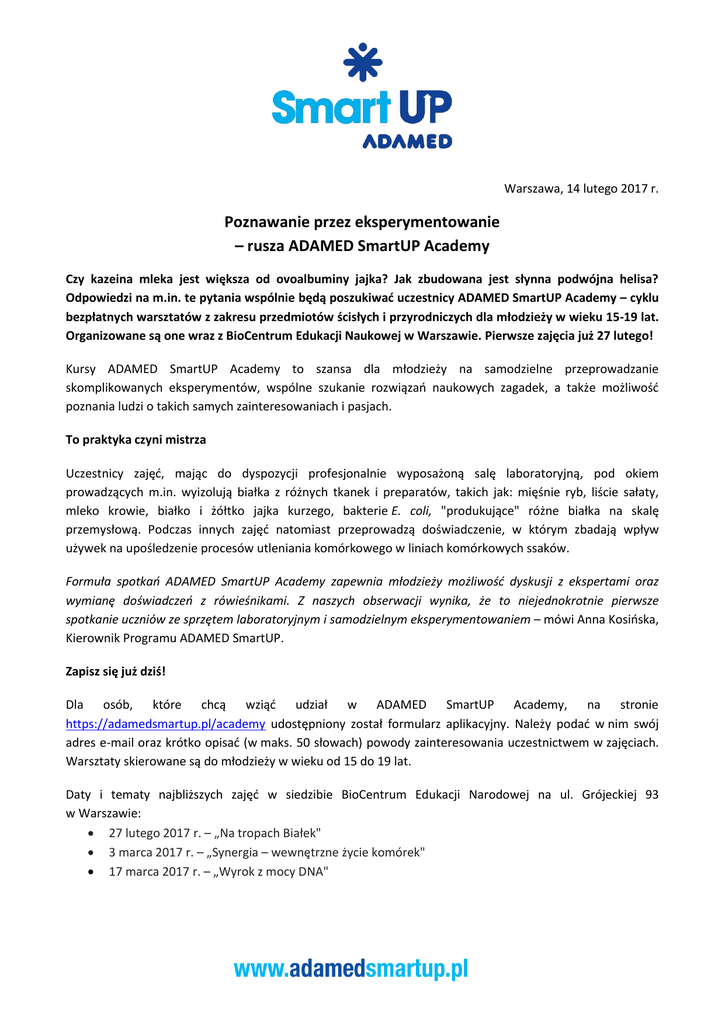 Smart UP
ADAMED

Warszawa, 14 lutego 2017 r.

Poznawanie przez eksperymentowanie
– rusza ADAMED SmartUP Academy

Czy kazeina mleka jest większa od ovoalbuminy jajka? Jak zbudowana jest słynna podwójna helisa? Odpowiedzi na m.in. te pytania wspólnie będą poszukiwać uczestnicy ADAMED SmartUP Academy – cyklu bezpłatnych warsztatów z zakresu przedmiotów ścisłych i przyrodniczych dla młodzieży w wieku 15-19 lat. Organizowane są one wraz z BioCentrum Edukacji Naukowej w Warszawie. Pierwsze zajęcia już 27 lutego!

Kursy ADAMED SmartUP Academy to szansa dla młodzieży na samodzielne przeprowadzanie skomplikowanych eksperymentów, wspólne szukanie rozwiązań naukowych zagadek, a także możliwość poznania ludzi o takich samych zainteresowaniach i pasjach.

To praktyka czyni mistrza

Uczestnicy zajęć, mając do dyspozycji profesjonalnie wyposażoną salę laboratoryjną, pod okiem prowadzących m.in. wyizolują białka z różnych tkanek i preparatów, takich jak: mięśnie ryb, liście sałaty, mleko krowie, białko i żółtko jajka kurzego, bakterie E. coli, "produkujące" różne białka na skalę przemysłową. Podczas innych zajęć natomiast przeprowadzą doświadczenie, w którym zbadają wpływ używek na upośledzenie procesów utleniania komórkowego w liniach komórkowych ssaków.

Formuła spotkań ADAMED SmartUP Academy zapewnia młodzieży możliwość dyskusji z ekspertami oraz wymianę doświadczeń z rówieśnikami. Z naszych obserwacji wynika, że to niejednokrotnie pierwsze spotkanie uczniów ze sprzętem laboratoryjnym i samodzielnym eksperymentowaniem – mówi Anna Kosińska, Kierownik Programu ADAMED SmartUP.

Zapisz się już dziś!

Dla osób, które chcą wziąć udział w ADAMED SmartUP Academy, na stronie https://adamedsmartup.pl/academy udostępniony został formularz aplikacyjny. Należy podać w nim swój adres e-mail oraz krótko opisać (w maks. 50 słowach) powody zainteresowania uczestnictwem w zajęciach. Warsztaty skierowane są do młodzieży w wieku od 15 do 19 lat.

Daty i tematy najbliższych zajęć w siedzibie BioCentrum Edukacji Narodowej na ul. Grójeckiej 93 w Warszawie:
• 27 lutego 2017 r. – „Na tropach Białek"
• 3 marca 2017 r. – „Synergia – wewnętrzne życie komórek"
• 17 marca 2017 r. – „Wyrok z mocy DNA"

www.adamedsmartup.pl